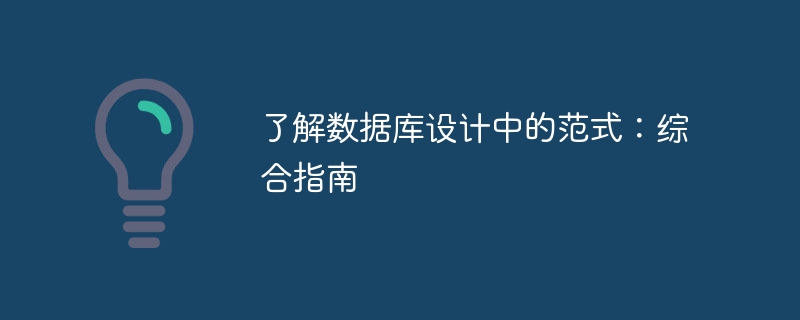 了解数据库设计中的范式：综合指南